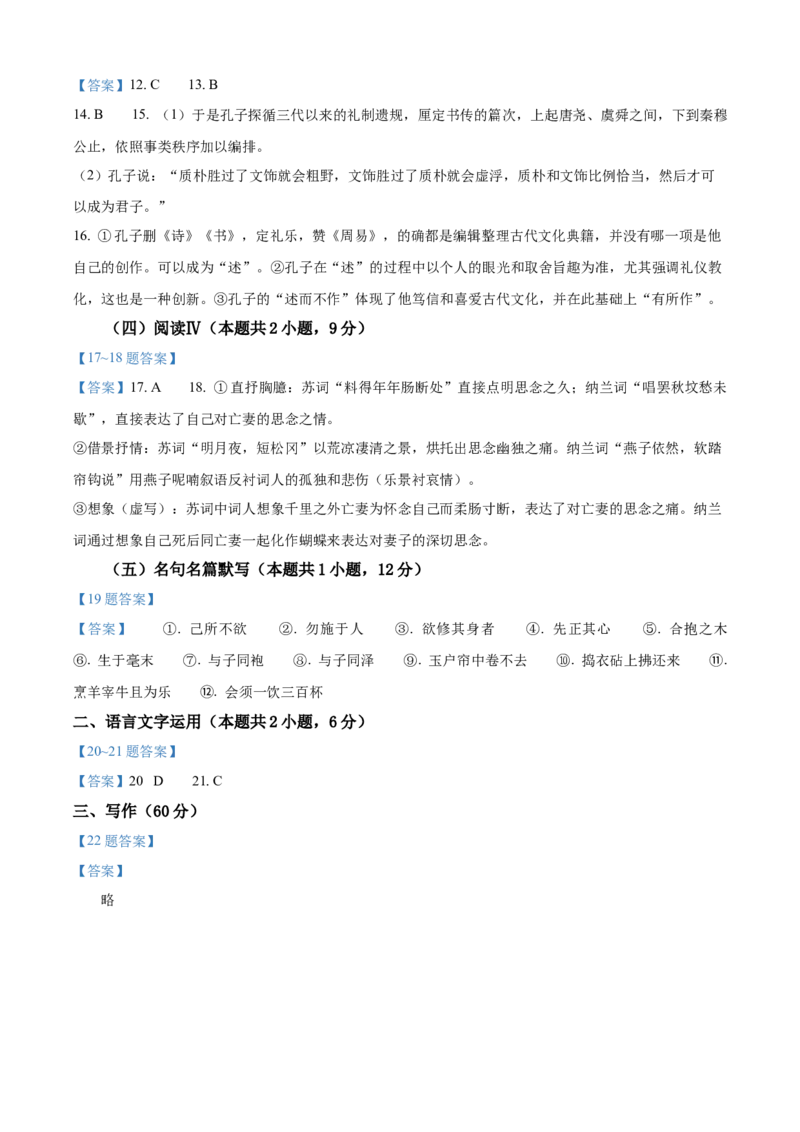 【答案】12.C 13.B

14.B 15.（1）于是孔子探循三代以来的礼制遗规，厘定书传的篇次，上起唐尧、虞舜之间，下到秦穆公止，依照事类秩序加以编排。

（2）孔子说：“质朴胜过了文饰就会粗野，文饰胜过了质朴就会虚浮，质朴和文饰比例恰当，然后才可以成为君子。”

16.①孔子删《诗》《书》，定礼乐，赞《周易》，的确都是编辑整理古代文化典籍，并没有哪一项是他自己的创作。可以成为“述”。②孔子在“述”的过程中以个人的眼光和取舍旨趣为准，尤其强调礼仪教化，这也是一种创新。③孔子的“述而不作”体现了他笃信和喜爱古代文化，并在此基础上“有所作”。

（四）阅读Ⅳ（本题共2小题，9分）

【17~18题答案】

【答案】17.A 18.①直抒胸臆：苏词“料得年年肠断处”直接点明思念之久；纳兰词“唱罢秋坟愁未歇”，直接表达了自己对亡妻的思念之情。

②借景抒情：苏词“明月夜，短松冈”以荒凉凄清之景，烘托出思念幽独之痛。纳兰词“燕子依然，软踏帘钩说”用燕子呢喃叙语反衬词人的孤独和悲伤（乐景衬哀情）。

③想象（虚写）：苏词中词人想象千里之外亡妻为怀念自己而柔肠寸断，表达了对亡妻的思念之痛。纳兰词通过想象自己死后同亡妻一起化作蝴蝶来表达对妻子的深切思念。

（五）名句名篇默写（本题共1小题，12分）

【19题答案】

【答案】 ①.己所不欲 ②.勿施于人 ③.欲修其身者 ④.先正其心 ⑤.合抱之木 ⑥.生于毫末 ⑦.与子同袍 ⑧.与子同泽 ⑨.玉户帘中卷不去 ⑩.捣衣砧上拂还来 ⑪.烹羊宰牛且为乐 ⑫.会须一饮三百杯

二、语言文字运用（本题共2小题，6分）

【20~21题答案】

【答案】20 D 21.C

三、写作（60分）

【22题答案】

【答案】

略